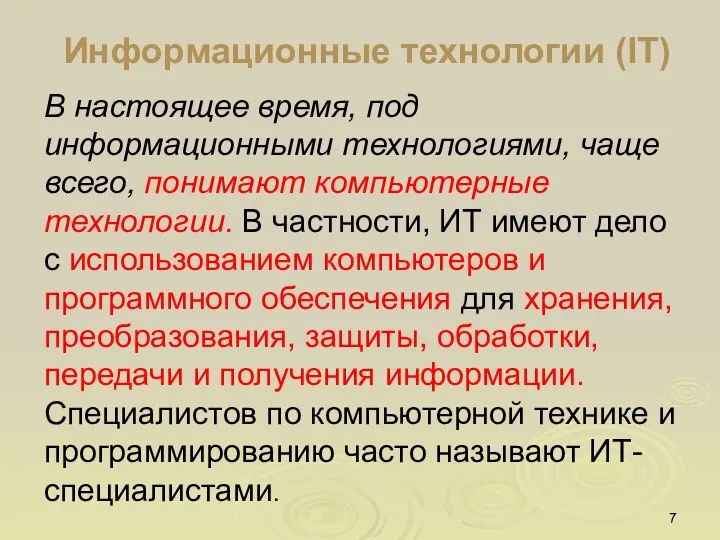 Информационные технологии (IT)

В настоящее время, под информационными технологиями, чаще всего, понимают компьютерные технологии. В частности, ИТ имеют дело с использованием компьютеров и программного обеспечения для хранения, преобразования, защиты, обработки, передачи и получения информации. Специалистов по компьютерной технике и программированию часто называют ИТ-специалистами.

7